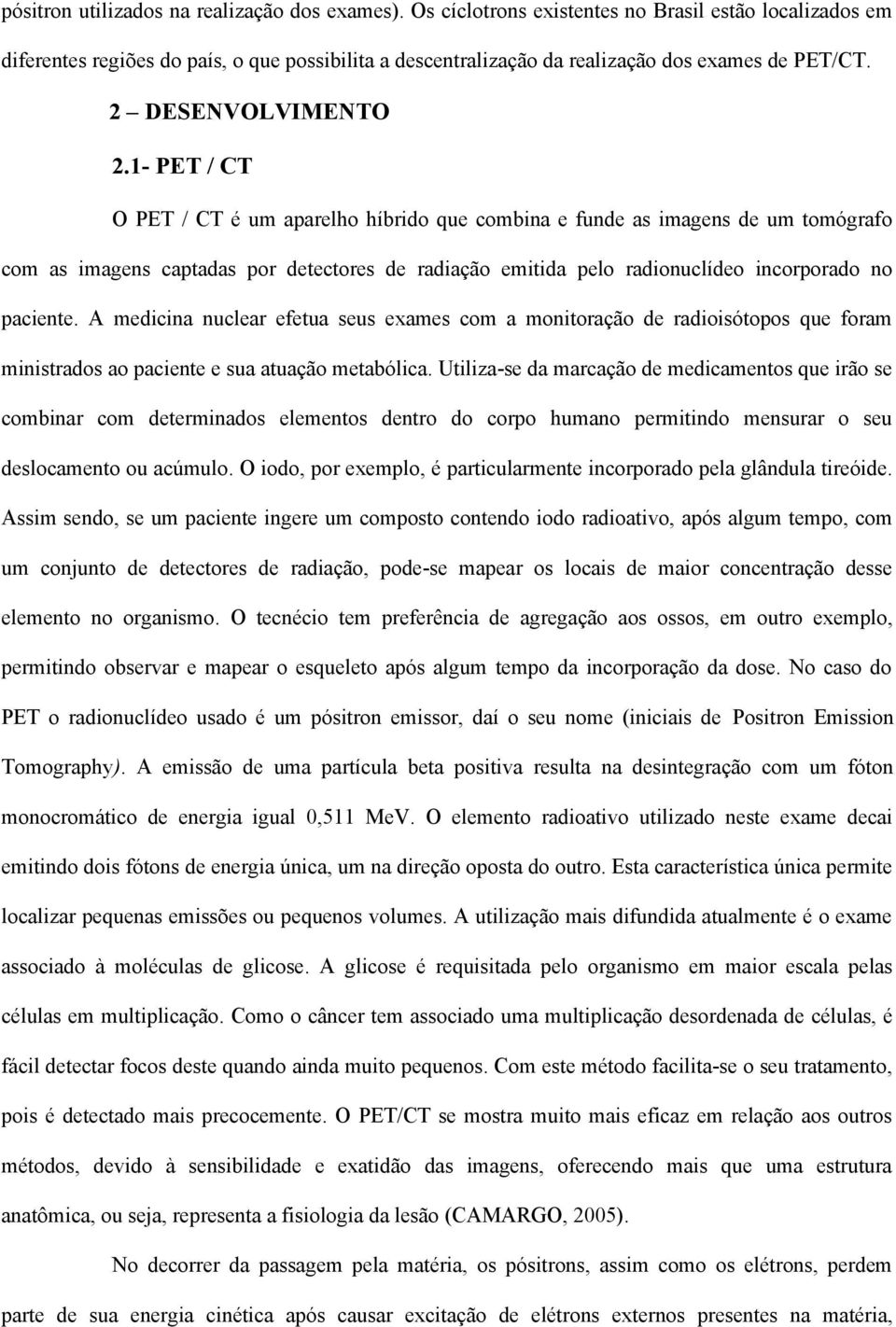 pósitron utilizados na realização dos exames). Os cíclotrons existentes no Brasil estão localizados em diferentes regiões do país, o que possibilita a descentralização da realização dos exames de PET/CT.

2 – DESENVOLVIMENTO

2.1- PET / CT

O PET / CT é um aparelho híbrido que combina e funde as imagens de um tomógrafo com as imagens captadas por detectores de radiação emitida pelo radionuclídeo incorporado no paciente. A medicina nuclear efetua seus exames com a monitoração de radioisótopos que foram ministrados ao paciente e sua atuação metabólica. Utiliza-se da marcação de medicamentos que irão se combinar com determinados elementos dentro do corpo humano permitindo mensurar o seu deslocamento ou acúmulo. O iodo, por exemplo, é particularmente incorporado pela glândula tireóide. Assim sendo, se um paciente ingere um composto contendo iodo radioativo, após algum tempo, com um conjunto de detectores de radiação, pode-se mapear os locais de maior concentração desse elemento no organismo. O tecnécio tem preferência de agregação aos ossos, em outro exemplo, permitindo observar e mapear o esqueleto após algum tempo da incorporação da dose. No caso do PET o radionuclídeo usado é um pósitron emissor, daí o seu nome (iniciais de Positron Emission Tomography). A emissão de uma partícula beta positiva resulta na desintegração com um fóton monocromático de energia igual 0,511 MeV. O elemento radioativo utilizado neste exame decai emitindo dois fótons de energia única, um na direção oposta do outro. Esta característica única permite localizar pequenas emissões ou pequenos volumes. A utilização mais difundida atualmente é o exame associado à moléculas de glicose. A glicose é requisitada pelo organismo em maior escala pelas células em multiplicação. Como o câncer tem associado uma multiplicação desordenada de células, é fácil detectar focos deste quando ainda muito pequenos. Com este método facilita-se o seu tratamento, pois é detectado mais precocemente. O PET/CT se mostra muito mais eficaz em relação aos outros métodos, devido à sensibilidade e exatidão das imagens, oferecendo mais que uma estrutura anatômica, ou seja, representa a fisiologia da lesão (CAMARGO, 2005).

No decorrer da passagem pela matéria, os pósitrons, assim como os elétrons, perdem parte de sua energia cinética após causar excitação de elétrons externos presentes na matéria,